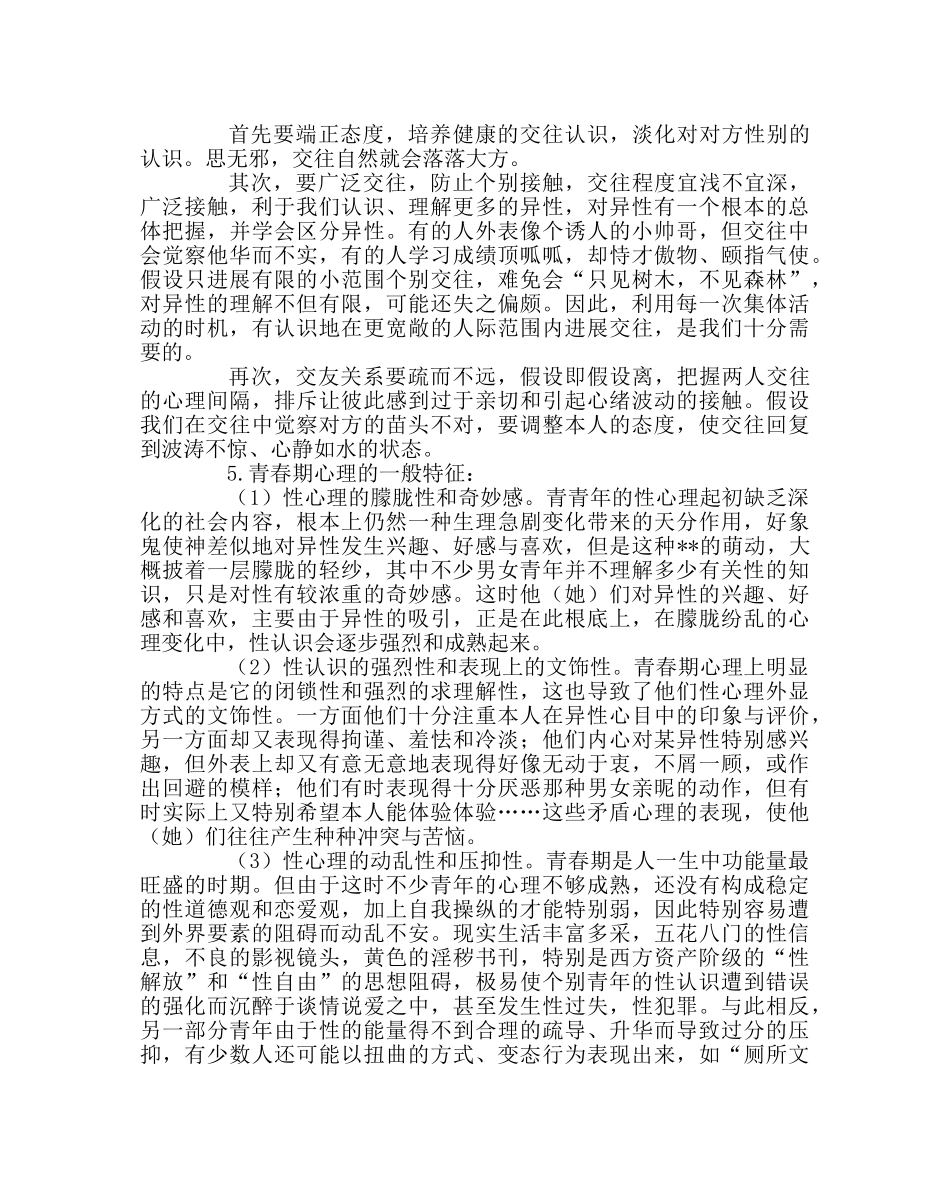 首先要端正态度，培养健康的交往认识，淡化对对方性别的认识。思无邪，交往自然就会落落大方。

其次，要广泛交往，防止个别接触，交往程度宜浅不宜深，广泛接触，利于我们认识、理解更多的异性，对异性有一个根本的总体把握，并学会区分异性。有的人外表像个诱人的小帅哥，但交往中会觉察他华而不实，有的人学习成绩顶呱呱，却恃才傲物、颐指气使。假设只进展有限的小范围个别交往，难免会“只见树木，不见森林”，对异性的理解不但有限，可能还失之偏颇。因此，利用每一次集体活动的时机，有认识地在更宽敞的人际范围内进展交往，是我们十分需要的。

再次，交友关系要疏而不远，假设即假设离，把握两人交往的心理间隔，排斥让彼此感到过于亲切和引起心绪波动的接触。假设我们在交往中觉察对方的苗头不对，要调整本人的态度，使交往回复到波涛不惊、心静如水的状态。

5.青春期心理的一般特征：

（1）性心理的朦胧性和奇妙感。青青年的性心理起初缺乏深化的社会内容，根本上仍然一种生理急剧变化带来的天分作用，好象鬼使神差似地对异性发生兴趣、好感与喜欢，但是这种**的萌动，大概披着一层朦胧的轻纱，其中不少男女青年并不理解多少有关性的知识，只是对性有较浓重的奇妙感。这时他（她）们对异性的兴趣、好感和喜欢，主要由于异性的吸引，正是在此根底上，在朦胧纷乱的心理变化中，性认识会逐步强烈和成熟起来。

（2）性认识的强烈性和表现上的文饰性。青春期心理上明显的特点是它的闭锁性和强烈的求理解性，这也导致了他们性心理外显方式的文饰性。一方面他们十分注重本人在异性心目中的印象与评价，另一方面却又表现得拘谨、羞怯和冷淡；他们内心对某异性特别感兴趣，但外表上却又有意无意地表现得好像无动于衷，不屑一顾，或作出回避的模样；他们有时表现得十分厌恶那种男女亲昵的动作，但有时实际上又特别希望本人能体验体验……这些矛盾心理的表现，使他（她）们往往产生种种冲突与苦恼。

（3）性心理的动乱性和压抑性。青春期是人一生中功能量最旺盛的时期。但由于这时不少青年的心理不够成熟，还没有构成稳定的性道德观和恋爱观，加上自我操纵的才能特别弱，因此特别容易遭到外界要素的阻碍而动乱不安。现实生活丰富多采，五花八门的性信息，不良的影视镜头，黄色的淫秽书刊，特别是西方资产阶级的“性解放”和“性自由”的思想阻碍，极易使个别青年的性认识遭到错误的强化而沉醉于谈情说爱之中，甚至发生性过失，性犯罪。与此相反，另一部分青年由于性的能量得不到合理的疏导、升华而导致过分的压抑，有少数人还可能以扭曲的方式、变态行为表现出来，如“厕所文